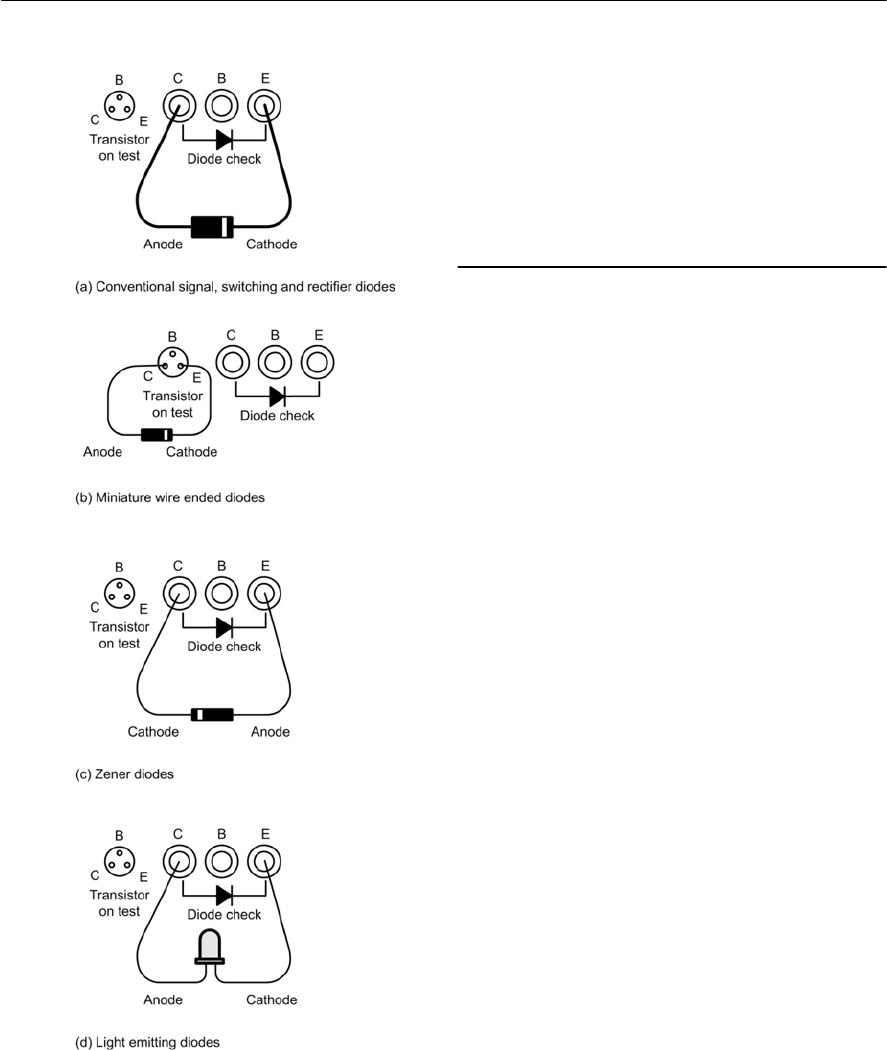 B
C E
Transistor on test

C B E

Diode check

Anode Cathode

(a) Conventional signal, switching and rectifier diodes

B
C E
Transistor on test

C B E

Diode check

Anode Cathode

(b) Miniature wire ended diodes

B
C E
Transistor on test

C B E

Diode check

Cathode Anode

(c) Zener diodes

B
C E
Transistor on test

C B E

Diode check

Anode Cathode

(d) Light emitting diodes